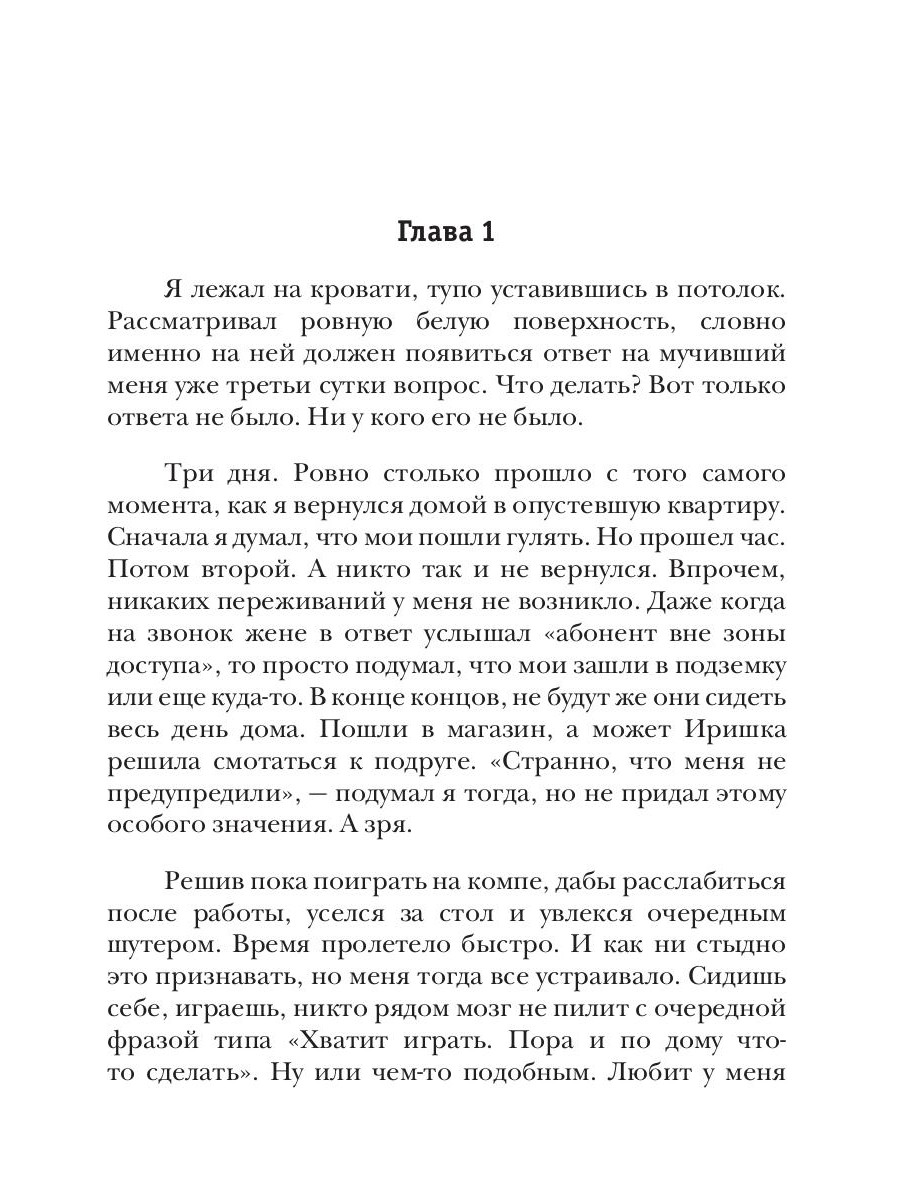 Глава 1

Я лежал на кровати, тупо уставившись в потолок. Рассматривал ровную белую поверхность, словно именно на ней должен появиться ответ на мучивший меня уже третьи сутки вопрос. Что делать? Вот только ответа не было. Ни у кого его не было.

Три дня. Ровно столько прошло с того самого момента, как я вернулся домой в опустевшую квартиру. Сначала я думал, что мои пошли гулять. Но прошел час. Потом второй. А никто так и не вернулся. Впрочем, никаких переживаний у меня не возникло. Даже когда на звонок жене в ответ услышал «абонент вне зоны доступа», то просто подумал, что мои зашли в подземку или еще куда-то. В конце концов, не будут же они сидеть весь день дома. Пошли в магазин, а может Иришка решила смотаться к подруге. «Странно, что меня не предупредили», — подумал я тогда, но не придал этому особого значения. А зря.

Решив пока поиграть на компе, дабы расслабиться после работы, уселся за стол и увлекся очередным шутером. Время пролетело быстро. И как ни стыдно это признавать, но меня тогда все устраивало. Сидишь себе, играешь, никто рядом мозг не пилит с очередной фразой типа «Хватит играть. Пора и по дому что-то сделать». Ну или чем-то подобным. Любит у меня